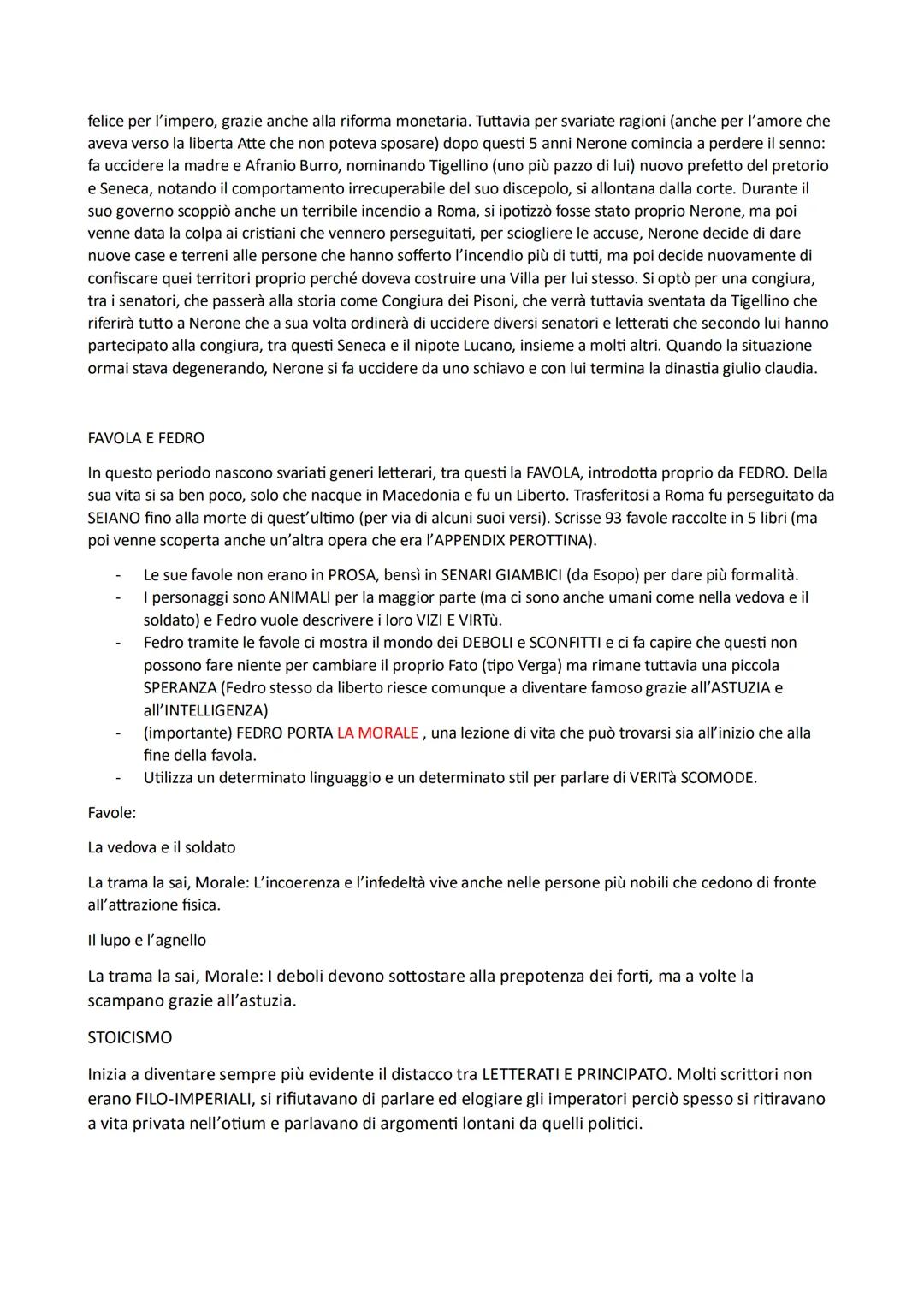 felice per l'impero, grazie anche alla riforma monetaria. Tuttavia per svariate ragioni (anche per l'amore che aveva verso la liberta Atte che non poteva sposare) dopo questi 5 anni Nerone comincia a perdere il senno: fa uccidere la madre e Afranio Burro, nominando Tigellino (uno più pazzo di lui) nuovo prefetto del pretorio e Seneca, notando il comportamento irrecuperabile del suo discepolo, si allontana dalla corte. Durante il suo governo scoppiò anche un terribile incendio a Roma, si ipotizzò fosse stato proprio Nerone, ma poi venne data la colpa ai cristiani che vennero perseguitati, per sciogliere le accuse, Nerone decide di dare nuove case e terreni alle persone che hanno sofferto l'incendio più di tutti, ma poi decide nuovamente di confiscare quei territori proprio perché doveva costruire una Villa per lui stesso. Si optò per una congiura, tra i senatori, che passerà alla storia come Congiura dei Pisoni, che verrà tuttavia sventata da Tigellino che riferirà tutto a Nerone che a sua volta ordinerà di uccidere diversi senatori e letterati che secondo lui hanno partecipato alla congiura, tra questi Seneca e il nipote Lucano, insieme a molti altri. Quando la situazione ormai stava degenerando, Nerone si fa uccidere da uno schiavo e con lui termina la dinastia giulio claudia.

FAVOLA E FEDRO

In questo periodo nascono svariati generi letterari, tra questi la FAVOLA, introdotta proprio da FEDRO. Della sua vita si sa ben poco, solo che nacque in Macedonia e fu un Liberto. Trasferitosi a Roma fu perseguitato da SEIANO fino alla morte di quest'ultimo (per via di alcuni suoi versi). Scrisse 93 favole raccolte in 5 libri (ma poi venne scoperta anche un'altra opera che era l'APPENDIX PEROTTINA).

- Le sue favole non erano in PROSA, bensì in SENARI GIAMBICI (da Esopo) per dare più formalità.
- I personaggi sono ANIMALI per la maggior parte (ma ci sono anche umani come nella vedova e il soldato) e Fedro vuole descrivere i loro VIZI E VIRTù.
- Fedro tramite le favole ci mostra il mondo dei DEBOLI e SCONFITTI e ci fa capire che questi non possono fare niente per cambiare il proprio Fato (tipo Verga) ma rimane tuttavia una piccola SPERANZA (Fedro stesso da liberto riesce comunque a diventare famoso grazie all'ASTUZIA e all'INTELLIGENZA)
- (importante) FEDRO PORTA LA MORALE , una lezione di vita che può trovarsi sia all'inizio che alla fine della favola.
- Utilizza un determinato linguaggio e un determinato stil per parlare di VERITà SCOMODE.

Favole:

La vedova e il soldato

La trama la sai, Morale: L'incoerenza e l'infedeltà vive anche nelle persone più nobili che cedono di fronte all'attrazione fisica.

Il lupo e l'agnello

La trama la sai, Morale: I deboli devono sottostare alla prepotenza dei forti, ma a volte la scampano grazie all'astuzia.

STOICISMO

Inizia a diventare sempre più evidente il distacco tra LETTERATI E PRINCIPATO. Molti scrittori non erano FILO-IMPERIALI, si rifiutavano di parlare ed elogiare gli imperatori perciò spesso si ritiravano a vita privata nell'otium e parlavano di argomenti lontani da quelli politici.